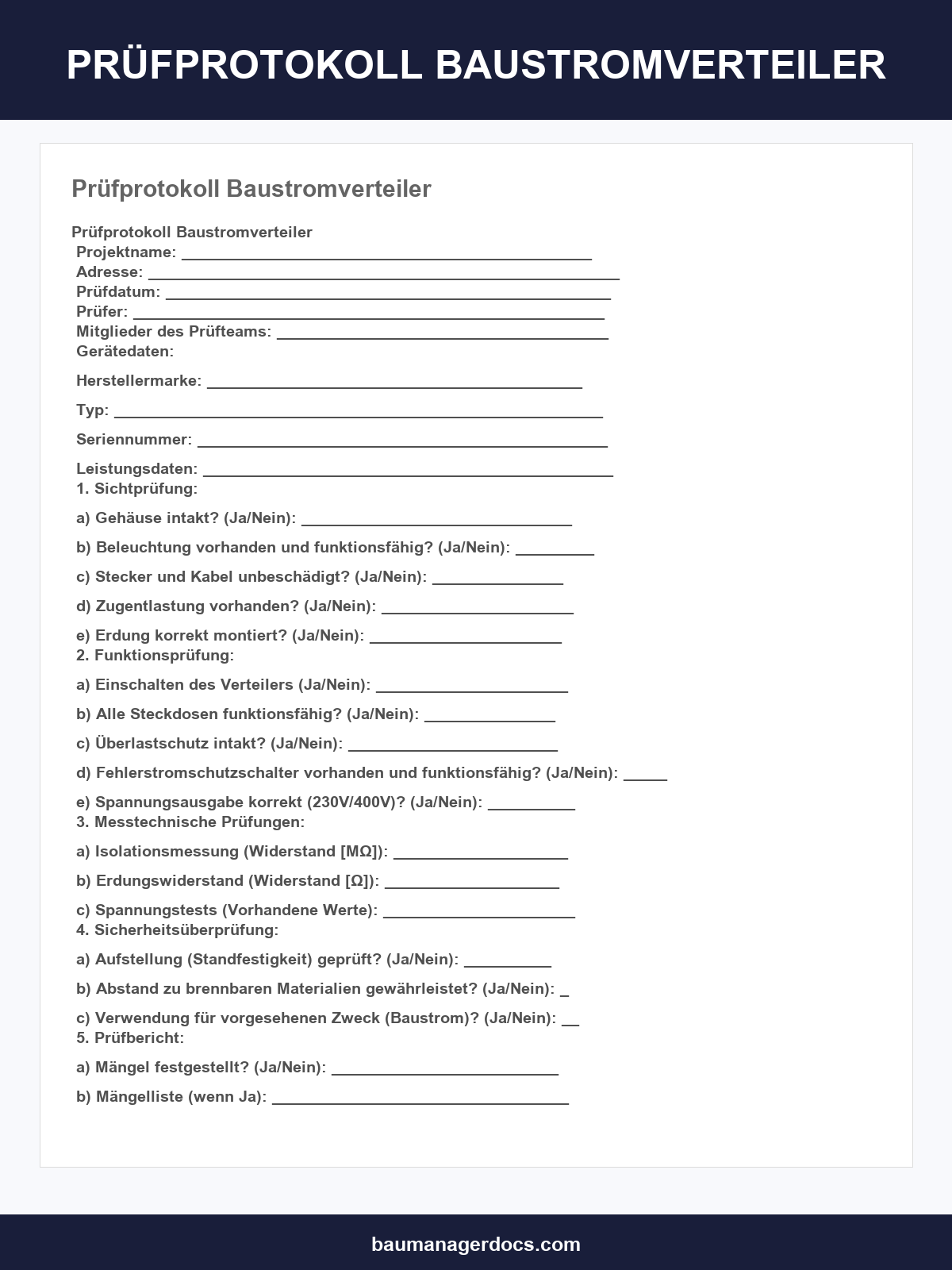 PRÜFPROTOKOLL BAUSTROMVERTEILER

Prüfprotokoll Baustromverteiler

Prüfprotokoll Baustromverteiler
Projektname: ____
Adresse: ____
Prüfdatum: ____
Prüfer: ____
Mitglieder des Prüfteams: ____
Gerätedaten:

Herstellermarke: ____

Typ: ____

Seriennummer: ____

Leistungsdaten: ____
1. Sichtprüfung:

a) Gehäuse intakt? (Ja/Nein): ____

b) Beleuchtung vorhanden und funktionsfähig? (Ja/Nein): ____

c) Stecker und Kabel unbeschädigt? (Ja/Nein): ____

d) Zugentlastung vorhanden? (Ja/Nein): ____

e) Erdung korrekt montiert? (Ja/Nein): ____
2. Funktionsprüfung:

a) Einschalten des Verteilers (Ja/Nein): ____

b) Alle Steckdosen funktionsfähig? (Ja/Nein): ____

c) Überlastschutz intakt? (Ja/Nein): ____

d) Fehlerstromschutzschalter vorhanden und funktionsfähig? (Ja/Nein): ____

e) Spannungsausgabe korrekt (230V/400V)? (Ja/Nein): ____
3. Messtechnische Prüfungen:

a) Isolationsmessung (Widerstand [MΩ]): ____

b) Erdungswiderstand (Widerstand [Ω]): ____

c) Spannungstests (Vorhandene Werte): ____
4. Sicherheitsüberprüfung:

a) Aufstellung (Standfestigkeit) geprüft? (Ja/Nein): ____

b) Abstand zu brennbaren Materialien gewährleistet? (Ja/Nein): ____

c) Verwendung für vorgesehenen Zweck (Baustrom)? (Ja/Nein): ____
5. Prüfbericht:

a) Mängel festgestellt? (Ja/Nein): ____

b) Mängelliste (wenn Ja): ____

baumanagerdocs.com